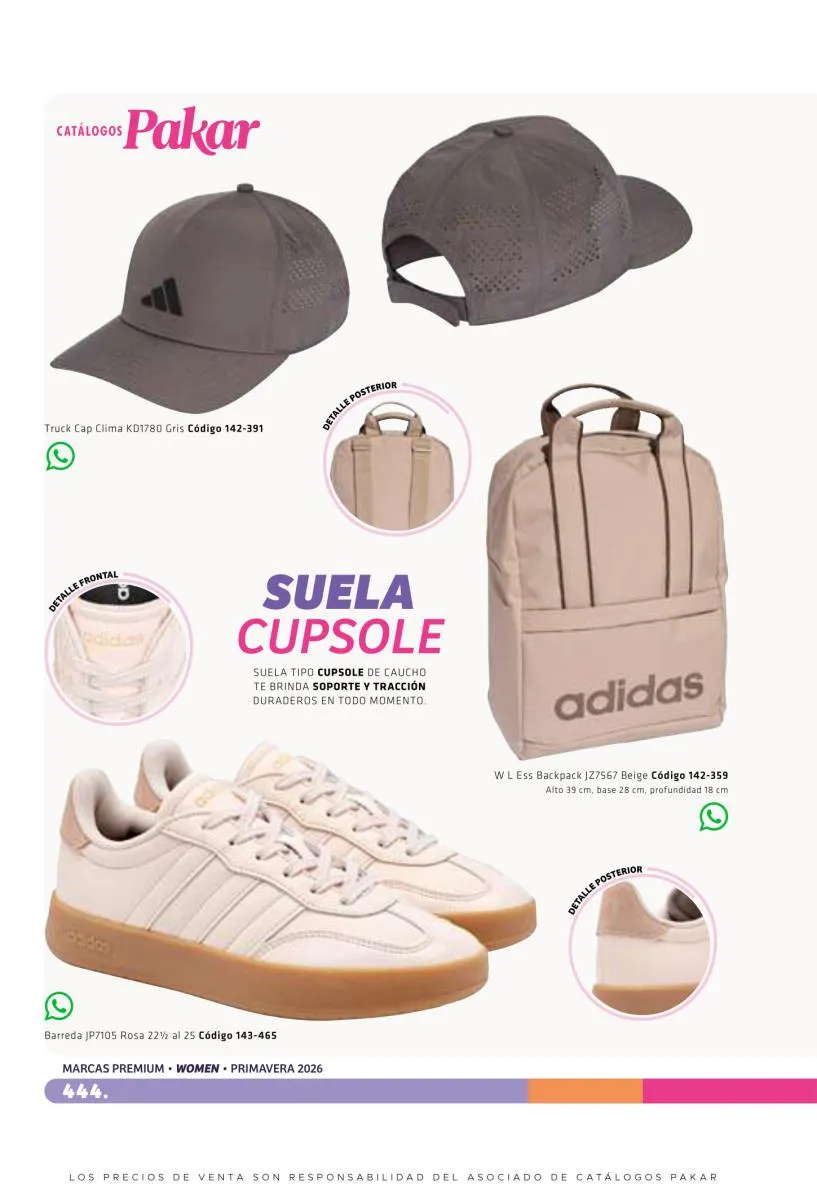 CATÁLOGOS Pakar

Truck Cap Clima KD1780 Gris Código 142-391

DETALLE POSTERIOR

DETALLE FRONTAL

SUELA CUPSOLE

SUELA TIPO CUPSOLE DE CAUCHO TE BRINDA SOPORTE Y TRACCIÓN DURADEROS EN TODO MOMENTO.

adidas

W L Ess Backpack JZ7567 Beige Código 142-359
Alto 39 cm, base 28 cm, profundidad 18 cm

DETALLE POSTERIOR

Barreda JP7105 Rosa 22½ al 25 Código 143-465

MARCAS PREMIUM • WOMEN • PRIMAVERA 2026
444.

LOS PRECIOS DE VENTA SON RESPONSABILIDAD DEL ASOCIADO DE CATÁLOGOS PAKAR